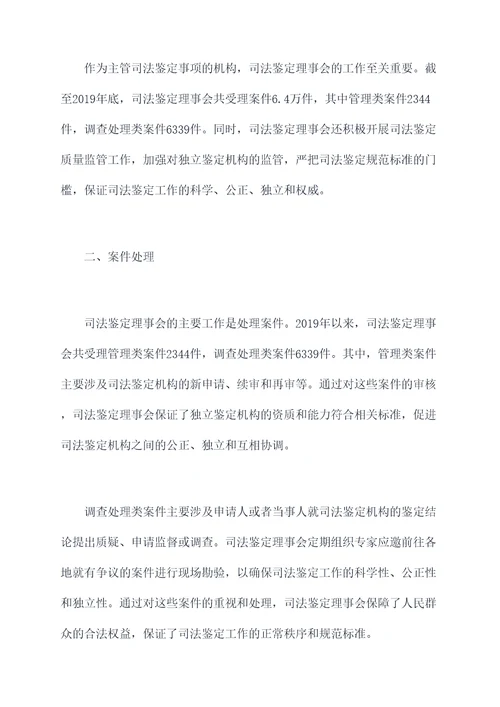 作为主管司法鉴定事项的机构，司法鉴定理事会的工作至关重要。截至2019年底，司法鉴定理事会共受理案件6.4万件，其中管理类案件2344件，调查处理类案件6339件。同时，司法鉴定理事会还积极开展司法鉴定质量监管工作，加强对独立鉴定机构的监管，严把司法鉴定规范标准的门槛，保证司法鉴定工作的科学、公正、独立和权威。

二、案件处理

司法鉴定理事会的主要工作是处理案件。2019年以来，司法鉴定理事会共受理管理类案件2344件，调查处理类案件6339件。其中，管理类案件主要涉及司法鉴定机构的新申请、续审和再审等。通过对这些案件的审核，司法鉴定理事会保证了独立鉴定机构的资质和能力符合相关标准，促进司法鉴定机构之间的公正、独立和互相协调。

调查处理类案件主要涉及申请人或者当事人就司法鉴定机构的鉴定结论提出质疑、申请监督或调查。司法鉴定理事会定期组织专家应邀前往各地就有争议的案件进行现场勘验，以确保司法鉴定工作的科学性、公正性和独立性。通过对这些案件的重视和处理，司法鉴定理事会保障了人民群众的合法权益，保证了司法鉴定工作的正常秩序和规范标准。